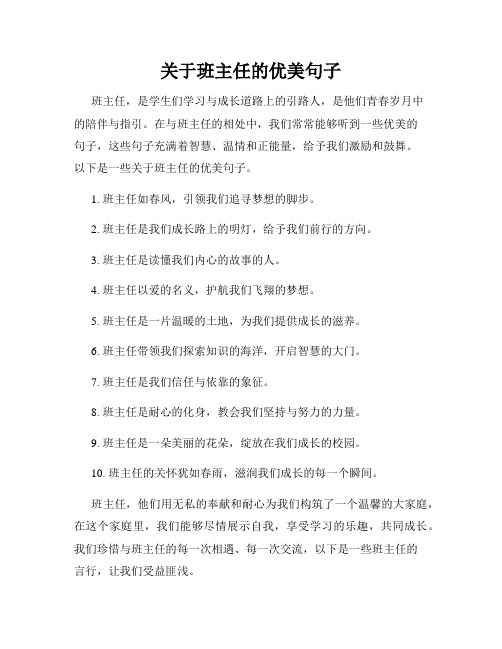 关于班主任的优美句子

班主任，是学生们学习与成长道路上的引路人，是他们青春岁月中的陪伴与指引。在与班主任的相处中，我们常常能够听到一些优美的句子，这些句子充满着智慧、温情和正能量，给予我们激励和鼓舞。以下是一些关于班主任的优美句子。

1. 班主任如春风，引领我们追寻梦想的脚步。

2. 班主任是我们成长路上的明灯，给予我们前行的方向。

3. 班主任是读懂我们内心的故事的人。

4. 班主任以爱的名义，护航我们飞翔的梦想。

5. 班主任是一片温暖的土地，为我们提供成长的滋养。

6. 班主任带领我们探索知识的海洋，开启智慧的大门。

7. 班主任是我们信任与依靠的象征。

8. 班主任是耐心的化身，教会我们坚持与努力的力量。

9. 班主任是一朵美丽的花朵，绽放在我们成长的校园。

10. 班主任的关怀犹如春雨，滋润我们成长的每一个瞬间。

班主任，他们用无私的奉献和耐心为我们构筑了一个温馨的大家庭，在这个家庭里，我们能够尽情展示自我，享受学习的乐趣，共同成长。我们珍惜与班主任的每一次相遇、每一次交流，以下是一些班主任的言行，让我们受益匪浅。